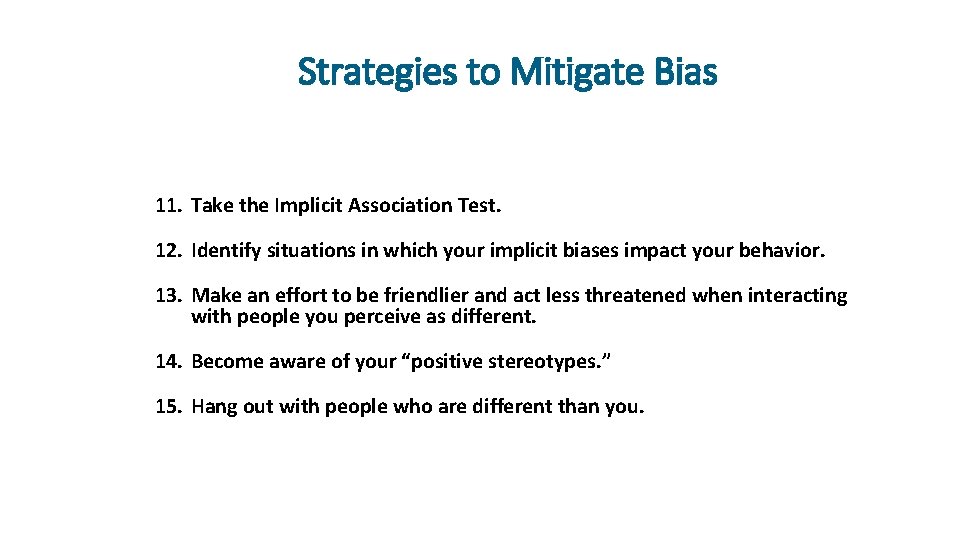 Strategies to Mitigate Bias

11. Take the Implicit Association Test.

12. Identify situations in which your implicit biases impact your behavior.

13. Make an effort to be friendlier and act less threatened when interacting with people you perceive as different.

14. Become aware of your “positive stereotypes.”

15. Hang out with people who are different than you.